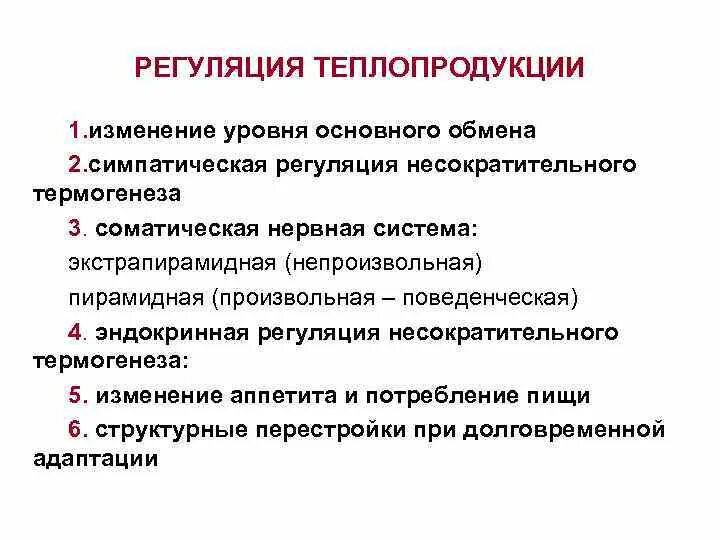 РЕГУЛЯЦИЯ ТЕПЛОПРОДУКЦИИ

1.изменение уровня основного обмена

2.симпатическая регуляция несократительного термогенеза

3. соматическая нервная система:

экстрапирамидная (непроизвольная)

пирамидная (произвольная – поведенческая)

4. эндокринная регуляция несократительного термогенеза:

5. изменение аппетита и потребление пищи

6. структурные перестройки при долговременной адаптации